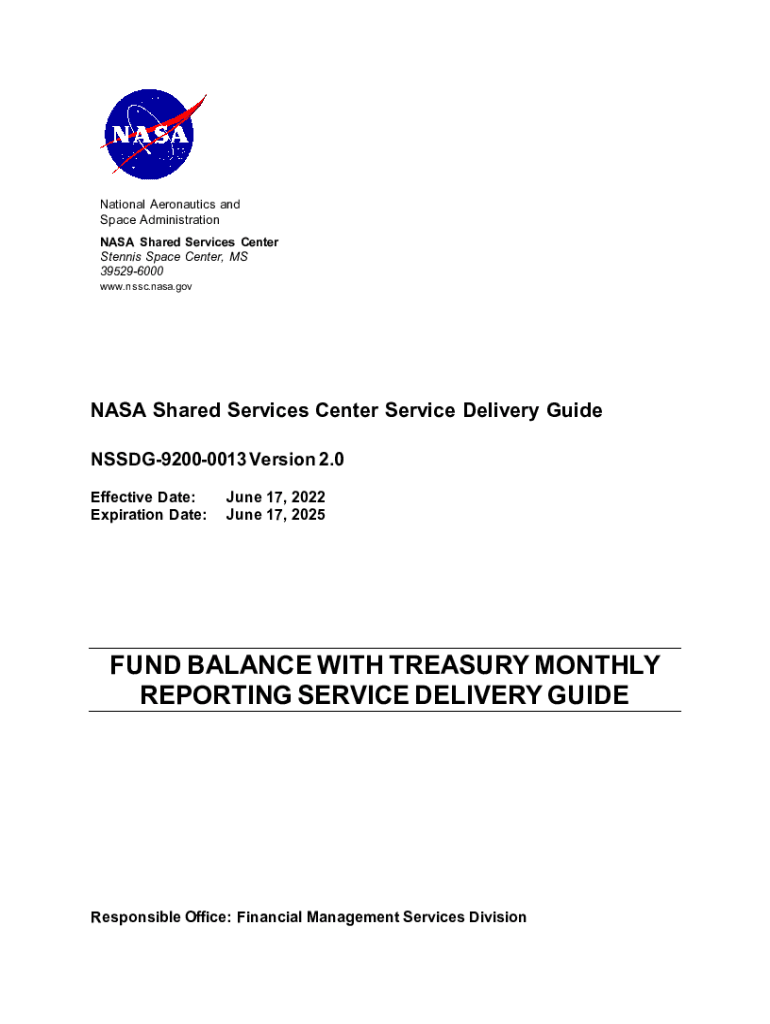 NASA

National Aeronautics and Space Administration
NASA Shared Services Center
Stennis Space Center, MS 39529-6000
www.nssc.nasa.gov

NASA Shared Services Center Service Delivery Guide

NSSDG-9200-0013 Version 2.0

Effective Date: June 17, 2022
Expiration Date: June 17, 2025

FUND BALANCE WITH TREASURY MONTHLY REPORTING SERVICE DELIVERY GUIDE

Responsible Office: Financial Management Services Division